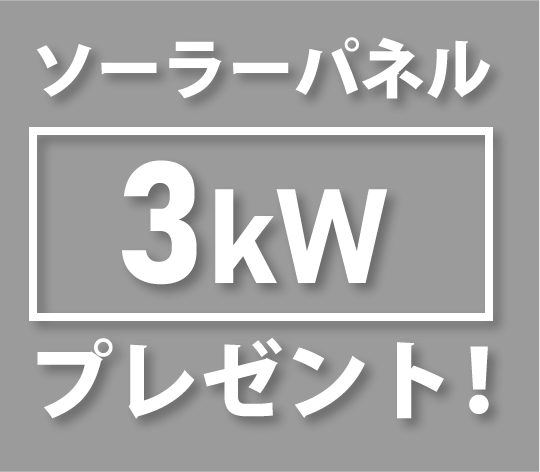 ソーラーパネル

3kW

プレゼント!